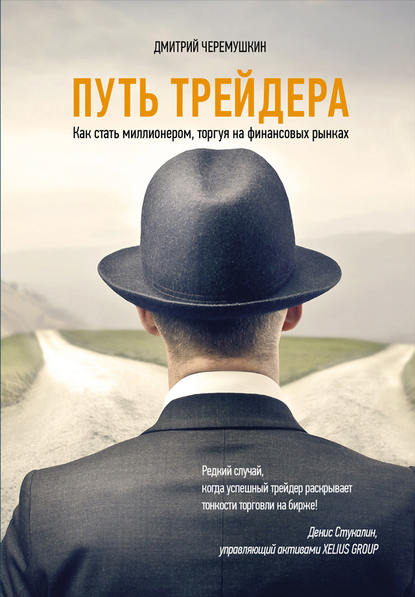 ДМИТРИЙ ЧЕРЕМУШКИН

ПУТЬ ТРЕЙДЕРА

Как стать миллионером, торгуя на финансовых рынках

Редкий случай, когда успешный трейдер раскрывает тонкости торговли на бирже!

Денис Стукалин, управляющий активами XELIUS GROUP